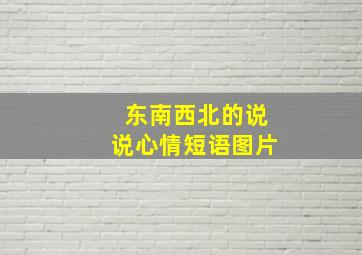 东南西北的说说心情短语图片